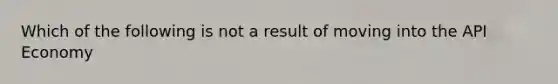 Which of the following is not a result of moving into the API Economy